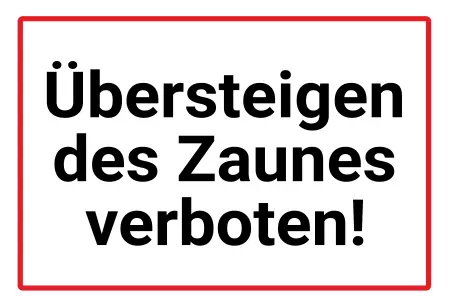 Übersteigen des Zaunes verboten!